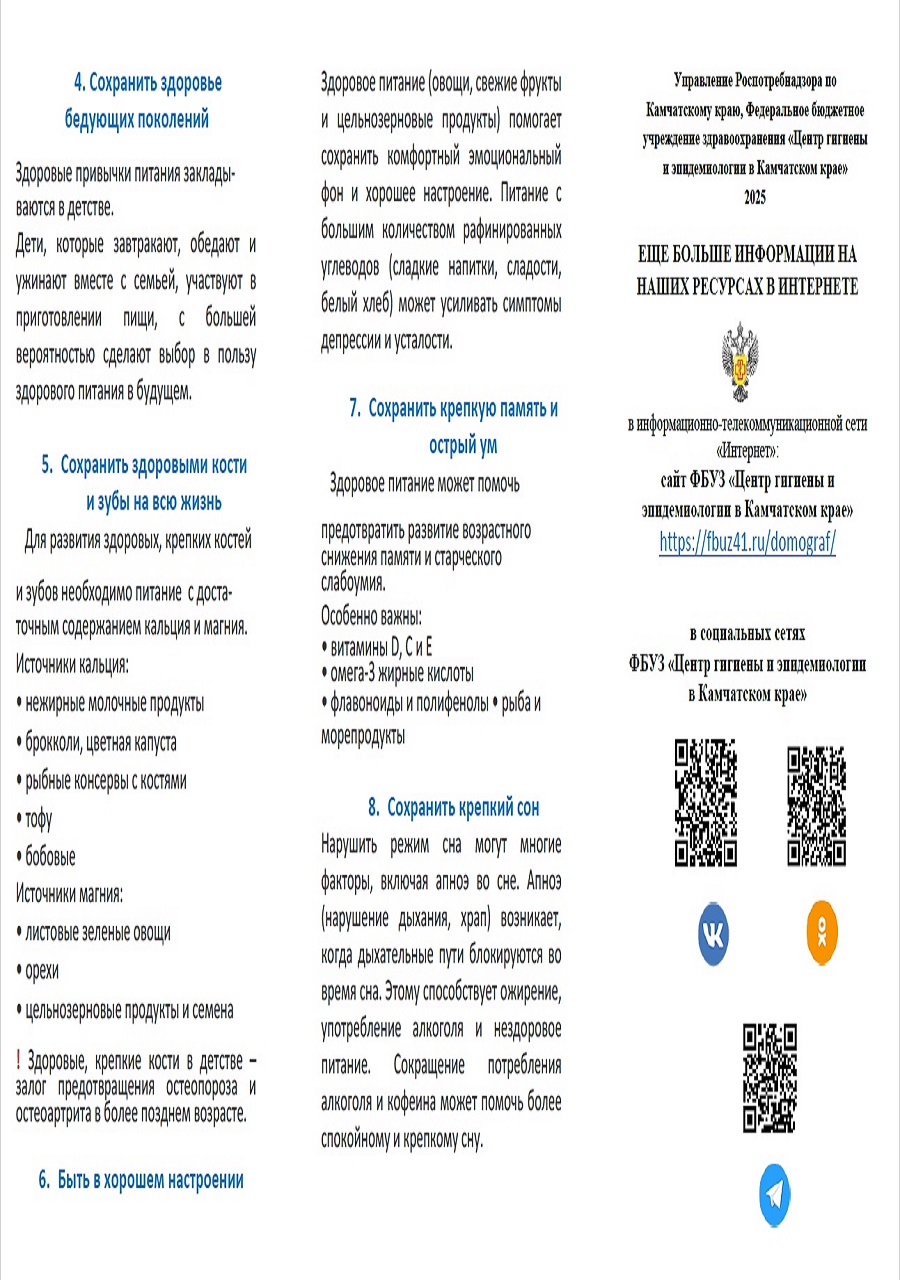 4. Сохранить здоровье бедующих поколений

Здоровые привычки питания закладываются в детстве.
Дети, которые завтракают, обедают и ужинают вместе с семьей, участвуют в приготовлении пищи, с большей вероятностью сделают выбор в пользу здорового питания в будущем.

5. Сохранить здоровыми кости и зубы на всю жизнь

Для развития здоровых, крепких костей

и зубов необходимо питание с достаточным содержанием кальция и магния.
Источники кальция:
• нежирные молочные продукты
• брокколи, цветная капуста
• рыбные консервы с костями
• тофу
• бобовые
Источники магния:
• листовые зеленые овощи
• орехи
• цельнозерновые продукты и семена

! Здоровые, крепкие кости в детстве – залог предотвращения остеопороза и остеоартрита в более позднем возрасте.

6. Быть в хорошем настроении

Здоровое питание (овощи, свежие фрукты и цельнозерновые продукты) помогает сохранить комфортный эмоциональный фон и хорошее настроение. Питание с большим количеством рафинированных углеводов (сладкие напитки, сладости, белый хлеб) может усиливать симптомы депрессии и усталости.

7. Сохранить крепкую память и острый ум

Здоровое питание может помочь

предотвратить развитие возрастного снижения памяти и старческого слабоумия.
Особенно важны:
• витамины D, C и E
• омега-3 жирные кислоты
• флавоноиды и полифенолы • рыба и морепродукты

8. Сохранить крепкий сон

Нарушить режим сна могут многие факторы, включая апноэ во сне. Апноэ (нарушение дыхания, храп) возникает, когда дыхательные пути блокируются во время сна. Этому способствует ожирение, употребление алкоголя и нездоровое питание. Сокращение потребления алкоголя и кофеина может помочь более спокойному и крепкому сну.

Управление Роспотребнадзора по Камчатскому краю, Федеральное бюджетное учреждение здравоохранения «Центр гигиены и эпидемиологии в Камчатском крае»
2025

ЕЩЕ БОЛЬШЕ ИНФОРМАЦИИ НА НАШИХ РЕСУРСАХ В ИНТЕРНЕТЕ

в информационно-телекоммуникационной сети «Интернет»:
сайт ФБУЗ «Центр гигиены и эпидемиологии в Камчатском крае»
https://fbuz41.ru/domograf/

в социальных сетях
ФБУЗ «Центр гигиены и эпидемиологии в Камчатском крае»